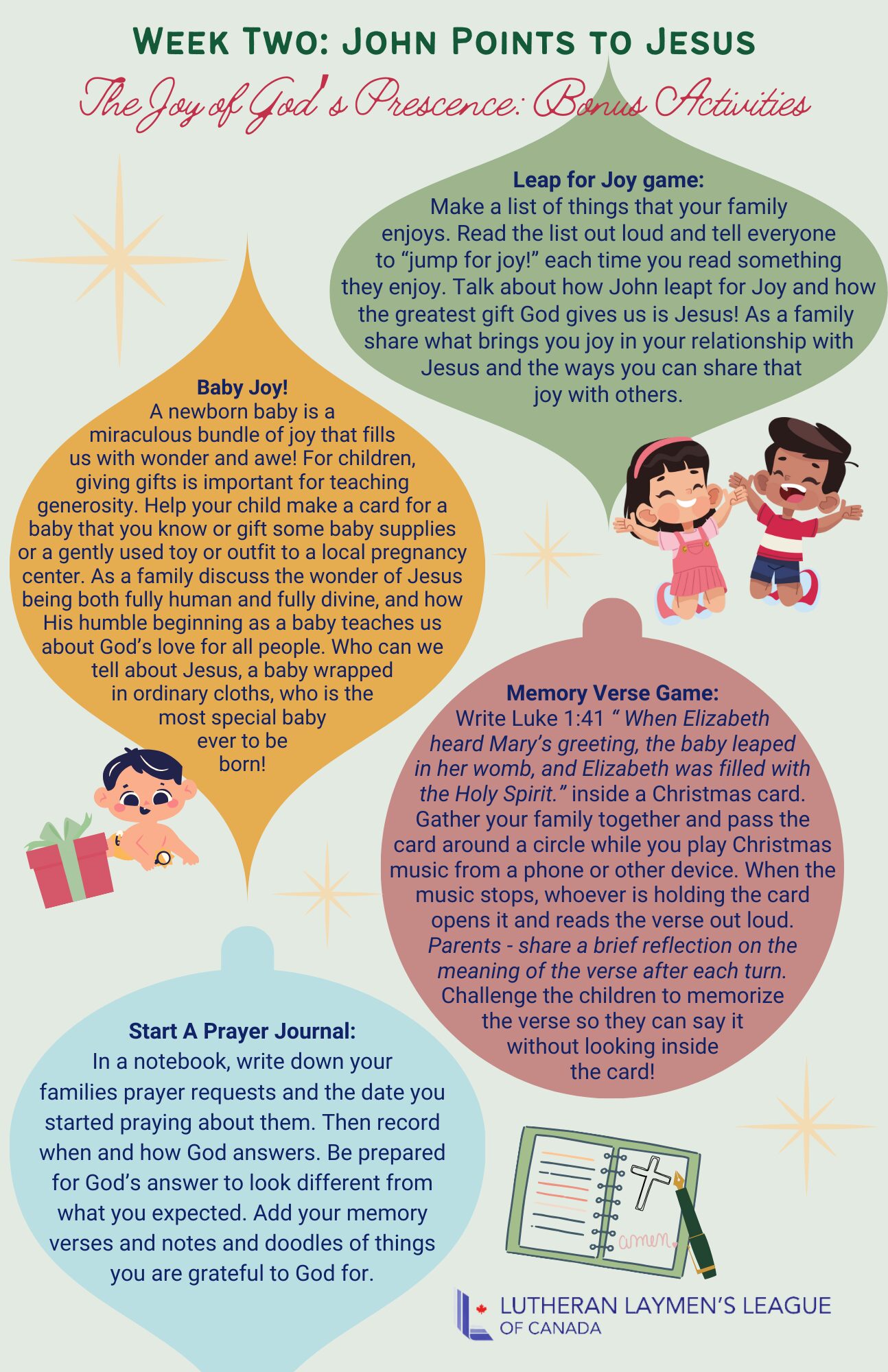 Week Two: John Points to Jesus

The Joy of God's Prescence: Bonus Activities

Leap for Joy game:
Make a list of things that your family enjoys. Read the list out loud and tell everyone to "jump for joy!" each time you read something they enjoy. Talk about how John leapt for Joy and how the greatest gift God gives us is Jesus! As a family share what brings you joy in your relationship with Jesus and the ways you can share that joy with others.

Baby Joy!
A newborn baby is a miraculous bundle of joy that fills us with wonder and awe! For children, giving gifts is important for teaching generosity. Help your child make a card for a baby that you know or gift some baby supplies or a gently used toy or outfit to a local pregnancy center. As a family discuss the wonder of Jesus being both fully human and fully divine, and how His humble beginning as a baby teaches us about God's love for all people. Who can we tell about Jesus, a baby wrapped in ordinary cloths, who is the most special baby ever to be born!

Memory Verse Game:
Write Luke 1:41 " When Elizabeth heard Mary's greeting, the baby leaped in her womb, and Elizabeth was filled with the Holy Spirit." inside a Christmas card. Gather your family together and pass the card around a circle while you play Christmas music from a phone or other device. When the music stops, whoever is holding the card opens it and reads the verse out loud. Parents - share a brief reflection on the meaning of the verse after each turn. Challenge the children to memorize the verse so they can say it without looking inside the card!

Start A Prayer Journal:
In a notebook, write down your families prayer requests and the date you started praying about them. Then record when and how God answers. Be prepared for God's answer to look different from what you expected. Add your memory verses and notes and doodles of things you are grateful to God for.

amen.

LUTHERAN LAYMEN'S LEAGUE
OF CANADA